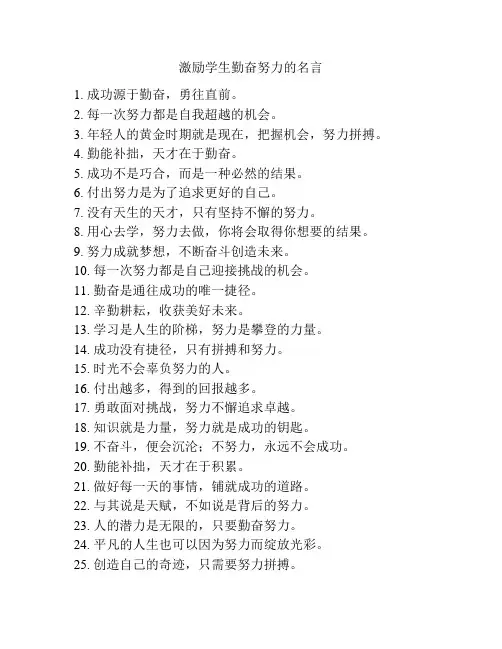 激励学生勤奋努力的名言

1. 成功源于勤奋，勇往直前。
2. 每一次努力都是自我超越的机会。
3. 年轻人的黄金时期就是现在，把握机会，努力拼搏。
4. 勤能补拙，天才在于勤奋。
5. 成功不是巧合，而是一种必然的结果。
6. 付出努力是为了追求更好的自己。
7. 没有天生的天才，只有坚持不懈的努力。
8. 用心去学，努力去做，你将会取得你想要的结果。
9. 努力成就梦想，不断奋斗创造未来。
10. 每一次努力都是自己迎接挑战的机会。
11. 勤奋是通往成功的唯一捷径。
12. 辛勤耕耘，收获美好未来。
13. 学习是人生的阶梯，努力是攀登的力量。
14. 成功没有捷径，只有拼搏和努力。
15. 时光不会辜负努力的人。
16. 付出越多，得到的回报越多。
17. 勇敢面对挑战，努力不懈追求卓越。
18. 知识就是力量，努力就是成功的钥匙。
19. 不奋斗，便会沉沦；不努力，永远不会成功。
20. 勤能补拙，天才在于积累。
21. 做好每一天的事情，铺就成功的道路。
22. 与其说是天赋，不如说是背后的努力。
23. 人的潜力是无限的，只要勤奋努力。
24. 平凡的人生也可以因为努力而绽放光彩。
25. 创造自己的奇迹，只需要努力拼搏。